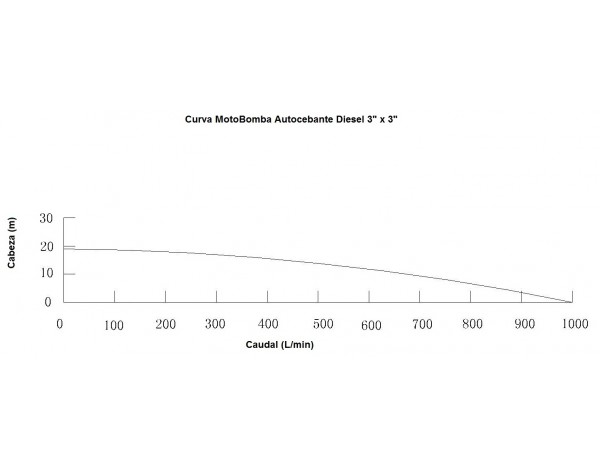 Curva MotoBomba Autocebante Diesel 3" x 3"

Cabeza (m)

30
20
10
0

0 100 200 300 400 500 600 700 800 900 1000

Caudal (L/min)